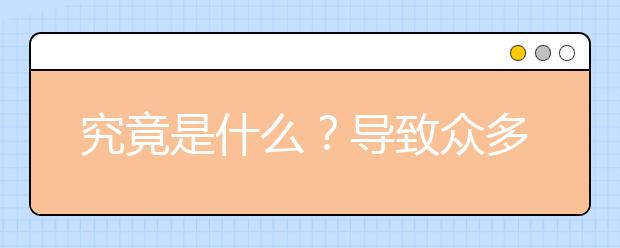 究竟是什么？导致众多